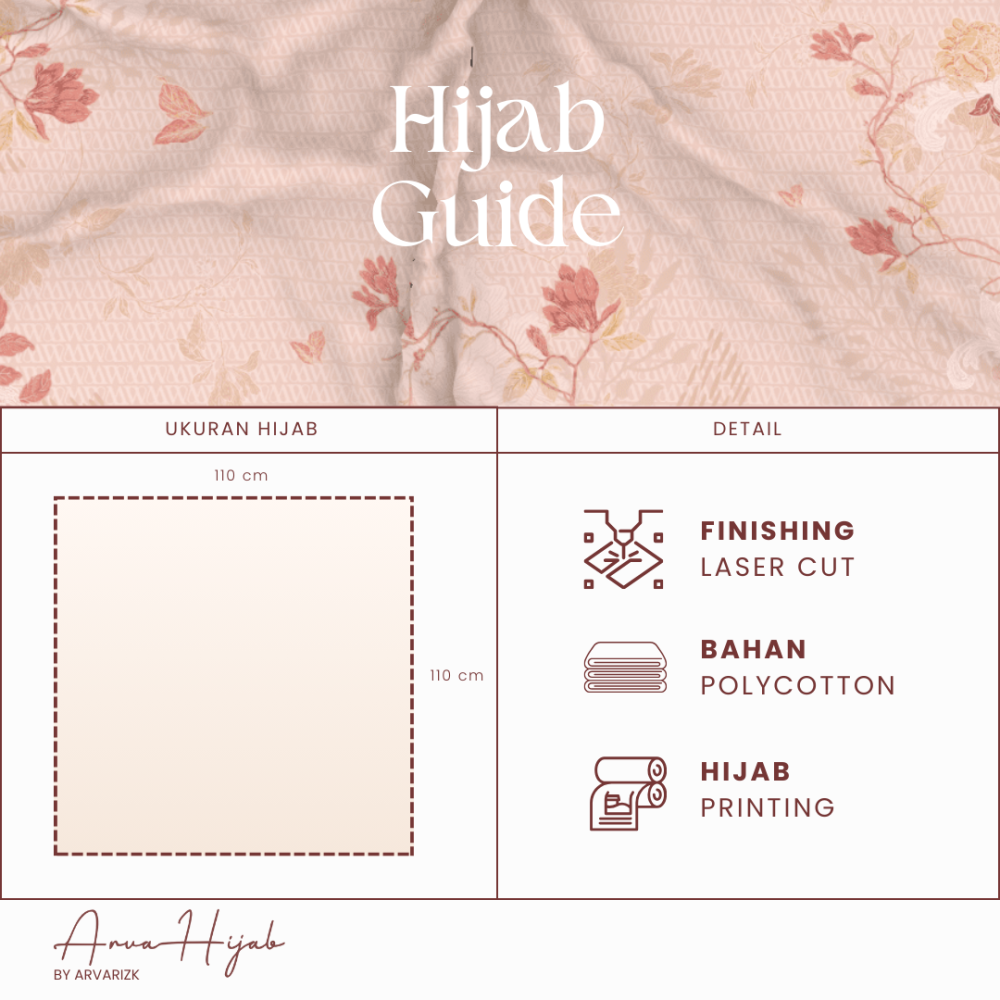 Hijab Guide

UKURAN HIJAB

110 cm

110 cm

DETAIL

FINISHING
LASER CUT

BAHAN
POLYCOTTON

HIJAB
PRINTING

Arva Hijab
BY ARVARIZK